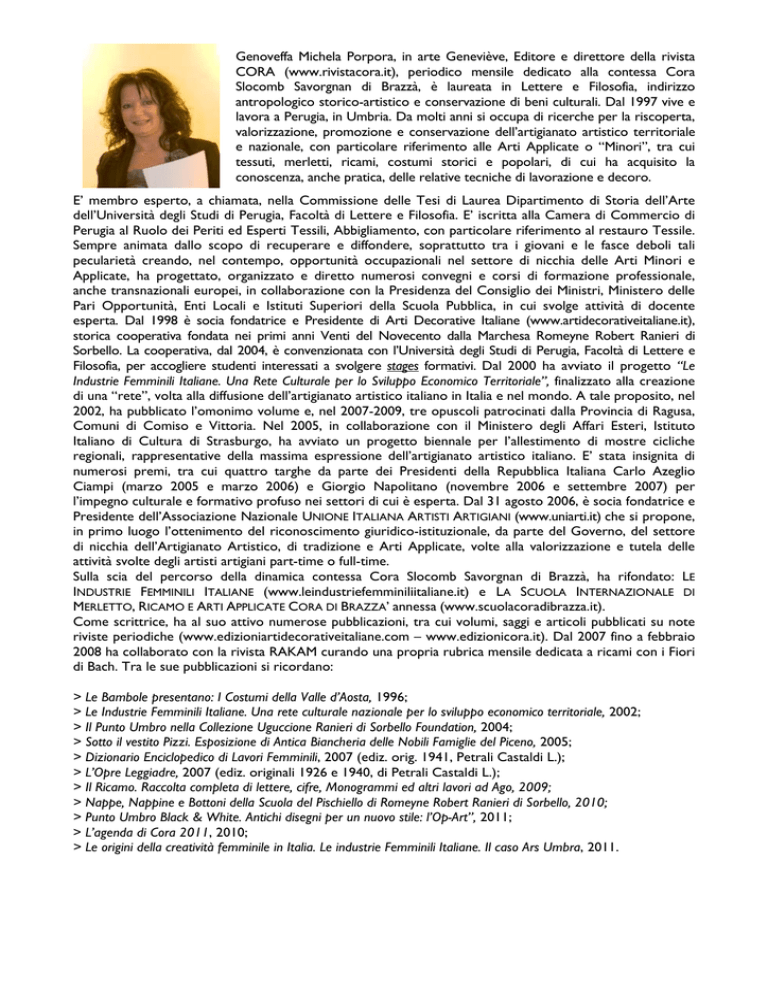 Genoveffa Michela Porpora, in arte Geneviève, Editore e direttore della rivista CORA (www.rivistacora.it), periodico mensile dedicato alla contessa Cora Slocomb Savorgnan di Brazzà, è laureata in Lettere e Filosofia, indirizzo antropologico storico-artistico e conservazione di beni culturali. Dal 1997 vive e lavora a Perugia, in Umbria. Da molti anni si occupa di ricerche per la riscoperta, valorizzazione, promozione e conservazione dell'artigianato artistico territoriale e nazionale, con particolare riferimento alle Arti Applicate o "Minori", tra cui tessuti, merletti, ricami, costumi storici e popolari, di cui ha acquisito la conoscenza, anche pratica, delle relative tecniche di lavorazione e decoro.

E' membro esperto, a chiamata, nella Commissione delle Tesi di Laurea Dipartimento di Storia dell'Arte dell'Università degli Studi di Perugia, Facoltà di Lettere e Filosofia. E' iscritta alla Camera di Commercio di Perugia al Ruolo dei Periti ed Esperti Tessili, Abbigliamento, con particolare riferimento al restauro Tessile. Sempre animata dallo scopo di recuperare e diffondere, soprattutto tra i giovani e le fasce deboli tali pecularietà creando, nel contempo, opportunità occupazionali nel settore di nicchia delle Arti Minori e Applicate, ha progettato, organizzato e diretto numerosi convegni e corsi di formazione professionale, anche transnazionali europei, in collaborazione con la Presidenza del Consiglio dei Ministri, Ministero delle Pari Opportunità, Enti Locali e Istituti Superiori della Scuola Pubblica, in cui svolge attività di docente esperta. Dal 1998 è socia fondatrice e Presidente di Arti Decorative Italiane (www.artidecorativeitaliane.it), storica cooperativa fondata nei primi anni Venti del Novecento dalla Marchesa Romeyne Robert Ranieri di Sorbello. La cooperativa, dal 2004, è convenzionata con l'Università degli Studi di Perugia, Facoltà di Lettere e Filosofia, per accogliere studenti interessati a svolgere stages formativi. Dal 2000 ha avviato il progetto "Le Industrie Femminili Italiane. Una Rete Culturale per lo Sviluppo Economico Territoriale", finalizzato alla creazione di una "rete", volta alla diffusione dell'artigianato artistico italiano in Italia e nel mondo. A tale proposito, nel 2002, ha pubblicato l'omonimo volume e, nel 2007-2009, tre opuscoli patrocinati dalla Provincia di Ragusa, Comuni di Comiso e Vittoria. Nel 2005, in collaborazione con il Ministero degli Affari Esteri, Istituto Italiano di Cultura di Strasburgo, ha avviato un progetto biennale per l'allestimento di mostre cicliche regionali, rappresentative della massima espressione dell'artigianato artistico italiano. E' stata insignita di numerosi premi, tra cui quattro targhe da parte dei Presidenti della Repubblica Italiana Carlo Azeglio Ciampi (marzo 2005 e marzo 2006) e Giorgio Napolitano (novembre 2006 e settembre 2007) per l'impegno culturale e formativo profuso nei settori di cui è esperta. Dal 31 agosto 2006, è socia fondatrice e Presidente dell'Associazione Nazionale UNIONE ITALIANA ARTISTI ARTIGIANI (www.uniarti.it) che si propone, in primo luogo l'ottenimento del riconoscimento giuridico-istituzionale, da parte del Governo, del settore di nicchia dell'Artigianato Artistico, di tradizione e Arti Applicate, volte alla valorizzazione e tutela delle attività svolte degli artisti artigiani part-time o full-time.
Sulla scia del percorso della dinamica contessa Cora Slocomb Savorgnan di Brazzà, ha rifondato: LE INDUSTRIE FEMMINILI ITALIANE (www.leindustriefemminiliitaliane.it) e LA SCUOLA INTERNAZIONALE DI MERLETTO, RICAMO E ARTI APPLICATE CORA DI BRAZZA' annessa (www.scuolacoradibrazza.it).
Come scrittrice, ha al suo attivo numerose pubblicazioni, tra cui volumi, saggi e articoli pubblicati su note riviste periodiche (www.edizioniartidecorativeitaliane.com – www.edizionicora.it). Dal 2007 fino a febbraio 2008 ha collaborato con la rivista RAKAM curando una propria rubrica mensile dedicata a ricami con i Fiori di Bach. Tra le sue pubblicazioni si ricordano:

> Le Bambole presentano: I Costumi della Valle d'Aosta, 1996;
> Le Industrie Femminili Italiane. Una rete culturale nazionale per lo sviluppo economico territoriale, 2002;
> Il Punto Umbro nella Collezione Uguccione Ranieri di Sorbello Foundation, 2004;
> Sotto il vestito Pizzi. Esposizione di Antica Biancheria delle Nobili Famiglie del Piceno, 2005;
> Dizionario Enciclopedico di Lavori Femminili, 2007 (ediz. orig. 1941, Petrali Castaldi L.);
> L'Opre Leggiadre, 2007 (ediz. originali 1926 e 1940, di Petrali Castaldi L.);
> Il Ricamo. Raccolta completa di lettere, cifre, Monogrammi ed altri lavori ad Ago, 2009;
> Nappe, Nappine e Bottoni della Scuola del Pischiello di Romeyne Robert Ranieri di Sorbello, 2010;
> Punto Umbro Black & White. Antichi disegni per un nuovo stile: l'Op-Art", 2011;
> L'agenda di Cora 2011, 2010;
> Le origini della creatività femminile in Italia. Le industrie Femminili Italiane. Il caso Ars Umbra, 2011.